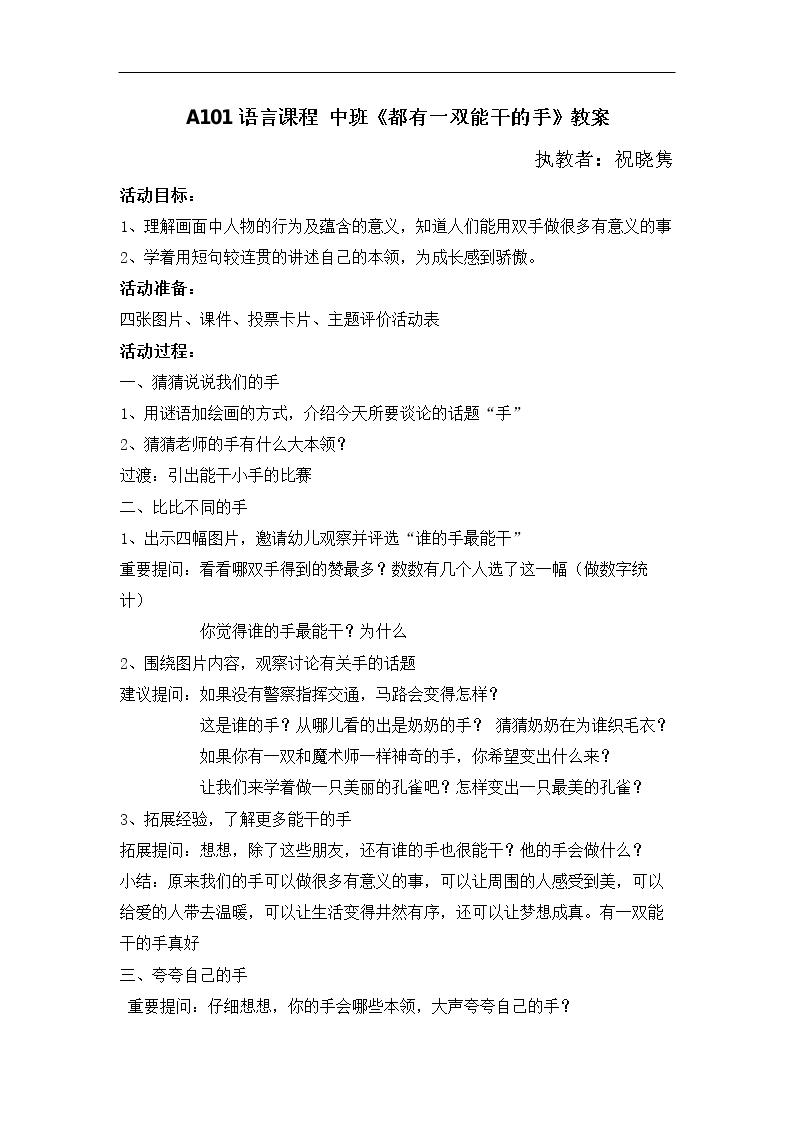 A101 语言课程 中班《都有一双能干的手》教案

执教者：祝晓隽

活动目标：

1、理解画面中人物的行为及蕴含的意义，知道人们能用双手做很多有意义的事

2、学着用短句较连贯的讲述自己的本领，为成长感到骄傲。

活动准备：

四张图片、课件、投票卡片、主题评价活动表

活动过程：

一、猜猜说说我们的手

1、用谜语加绘画的方式，介绍今天所要谈论的话题“手”

2、猜猜老师的手有什么大本领？

过渡：引出能干小手的比赛

二、比比不同的手

1、出示四幅图片，邀请幼儿观察并评选“谁的手最能干”

重要提问：看看哪双手得到的赞最多？数数有几个人选了这一幅（做数字统计）

你觉得谁的手最能干？为什么

2、围绕图片内容，观察讨论有关手的话题

建议提问：如果没有警察指挥交通，马路会变得怎样？

这是谁的手？从哪儿看的出是奶奶的手？ 猜猜奶奶在为谁织毛衣？

如果你有一双和魔术师一样神奇的手，你希望变出什么来？

让我们来学着做一只美丽的孔雀吧？怎样变出一只最美的孔雀？

3、拓展经验，了解更多能干的手

拓展提问：想想，除了这些朋友，还有谁的手也很能干？他的手会做什么？

小结：原来我们的手可以做很多有意义的事，可以让周围的人感受到美，可以给爱的人带去温暖，可以让生活变得井然有序，还可以让梦想成真。有一双能干的手真好

三、夸夸自己的手

重要提问：仔细想想，你的手会哪些本领，大声夸夸自己的手？